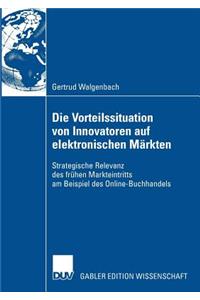 Gertrud Walgenbach

Die Vorteilssituation von Innovatoren auf elektronischen Märkten

Strategische Relevanz des frühen Markteintritts am Beispiel des Online-Buchhandels

DUV GABLER EDITION WISSENSCHAFT